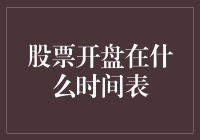 股票开盘在什么时间表